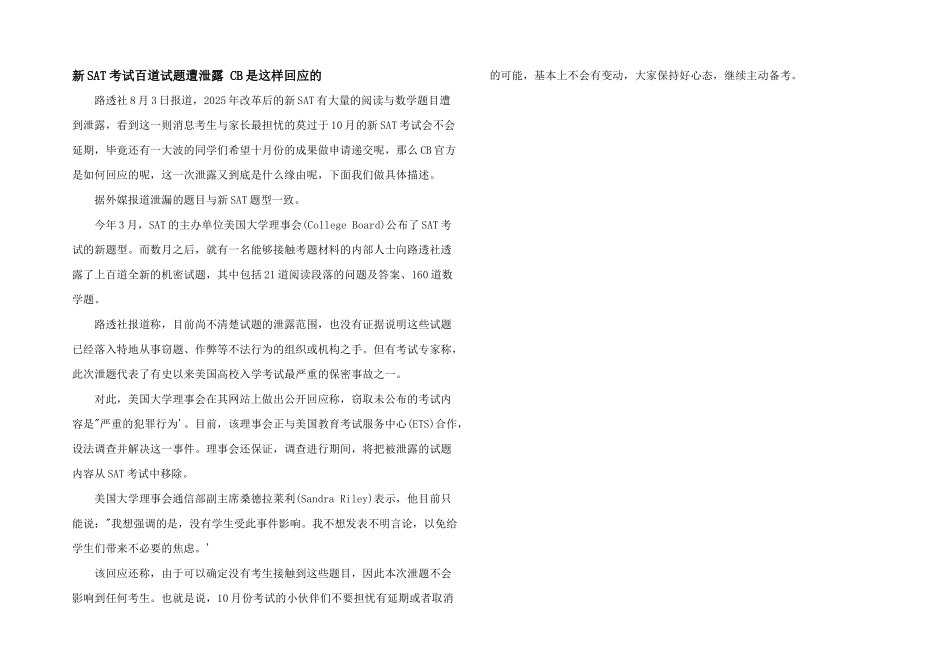 新SAT考试百道试题遭泄露 CB是这样回应的

路透社8月3日报道，2025年改革后的新SAT有大量的阅读与数学题目遭到泄露，看到这一则消息考生与家长最担忧的莫过于10月的新SAT考试会不会延期，毕竟还有一大波的同学们希望十月份的成果做申请递交呢，那么CB官方是如何回应的呢，这一次泄露又到底是什么缘由呢，下面我们做具体描述。

据外媒报道泄漏的题目与新SAT题型一致。

今年3月，SAT的主办单位美国大学理事会(College Board)公布了SAT考试的新题型。而数月之后，就有一名能够接触考题材料的内部人士向路透社透露了上百道全新的机密试题，其中包括21道阅读段落的问题及答案、160道数学题。

路透社报道称，目前尚不清楚试题的泄露范围，也没有证据说明这些试题已经落入特地从事窃题、作弊等不法行为的组织或机构之手。但有考试专家称，此次泄题代表了有史以来美国高校入学考试最严重的保密事故之一。

对此，美国大学理事会在其网站上做出公开回应称，窃取未公布的考试内容是"严重的犯罪行为'。目前，该理事会正与美国教育考试服务中心(ETS)合作，设法调查并解决这一事件。理事会还保证，调查进行期间，将把被泄露的试题内容从SAT考试中移除。

美国大学理事会通信部副主席桑德拉莱利(Sandra Riley)表示，他目前只能说："我想强调的是，没有学生受此事件影响。我不想发表不明言论，以免给学生们带来不必要的焦虑。'

该回应还称，由于可以确定没有考生接触到这些题目，因此本次泄题不会影响到任何考生。也就是说，10月份考试的小伙伴们不要担忧有延期或者取消的可能，基本上不会有变动，大家保持好心态，继续主动备考。